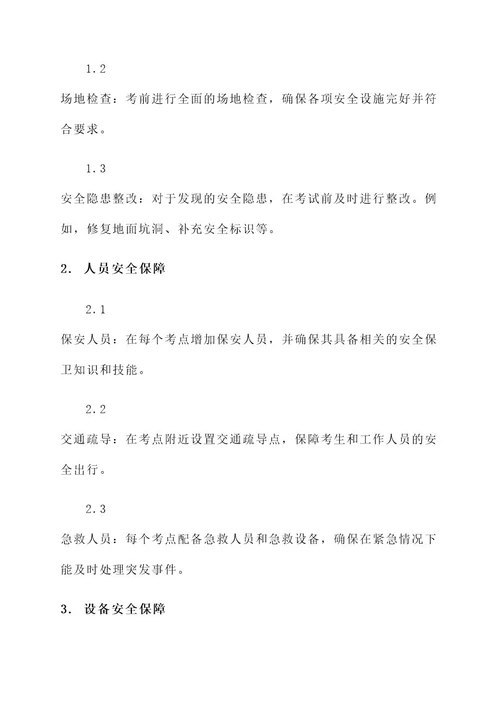 1.2

场地检查：考前进行全面的场地检查，确保各项安全设施完好并符合要求。

1.3

安全隐患整改：对于发现的安全隐患，在考试前及时进行整改。例如，修复地面坑洞、补充安全标识等。

2. 人员安全保障

2.1

保安人员：在每个考点增加保安人员，并确保其具备相关的安全保卫知识和技能。

2.2

交通疏导：在考点附近设置交通疏导点，保障考生和工作人员的安全出行。

2.3

急救人员：每个考点配备急救人员和急救设备，确保在紧急情况下能及时处理突发事件。

3. 设备安全保障